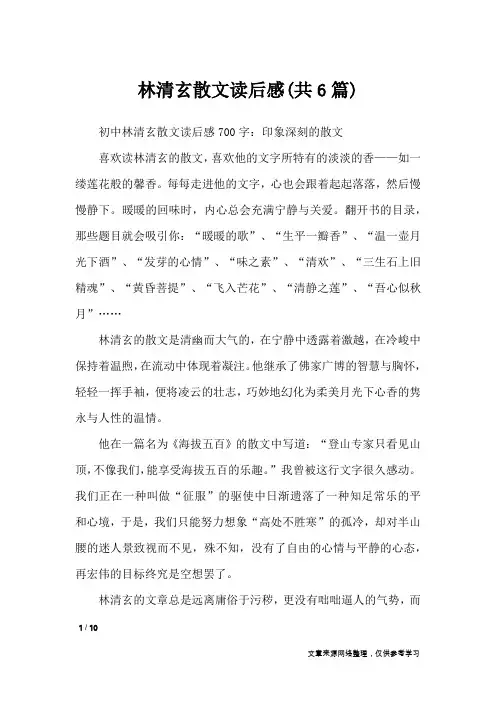 林清玄散文读后感(共6篇)

初中林清玄散文读后感700字：印象深刻的散文

喜欢读林清玄的散文，喜欢他的文字所特有的淡淡的香——如一缕莲花般的馨香。每每走进他的文字，心也会跟着起起落落，然后慢慢静下。暖暖的回味时，内心总会充满宁静与关爱。翻开书的目录，那些题目就会吸引你：“暖暖的歌”、“生平一瓣香”、“温一壶月光下酒”、“发芽的心情”、“味之素”、“清欢”、“三生石上旧精魂”、“黄昏菩提”、“飞入芒花”、“清静之莲”、“吾心似秋月”……

林清玄的散文是清幽而大气的，在宁静中透露着激越，在冷峻中保持着温煦，在流动中体现着凝注。他继承了佛家广博的智慧与胸怀，轻轻一挥手袖，便将凌云的壮志，巧妙地幻化为柔美月光下心香的隽永与人性的温情。

他在一篇名为《海拔五百》的散文中写道：“登山专家只看见山顶，不像我们，能享受海拔五百的乐趣。”我曾被这行文字很久感动。我们正在一种叫做“征服”的驱使中日渐遗落了一种知足常乐的平和心境，于是，我们只能努力想象“高处不胜寒”的孤冷，却对半山腰的迷人景致视而不见，殊不知，没有了自由的心情与平静的心态，再宏伟的目标终究是空想罢了。

林清玄的文章总是远离庸俗于污秽，更没有咄咄逼人的气势，而

1 / 10

文章来源网络整理，仅供参考学习